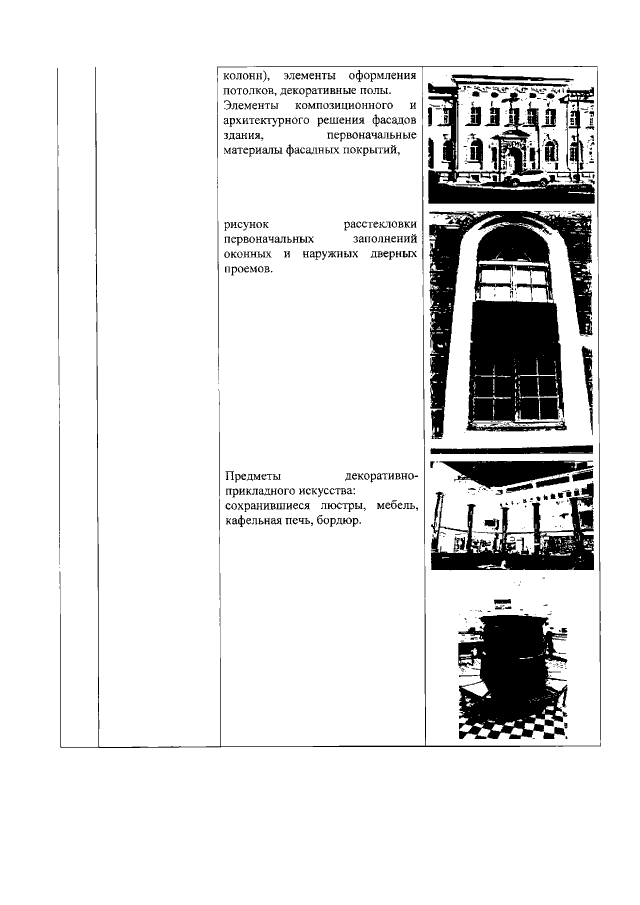 колонн), элементы оформления потолков, декоративные полы. Элементы композиционного и архитектурного решения фасадов здания, первоначальные материалы фасадных покрытий,

рисунок расстекловки первоначальных заполнений оконных и наружных дверных проемов.

Предметы декоративно-прикладного искусства: сохранившиеся люстры, мебель, кафельная печь, бордюр.